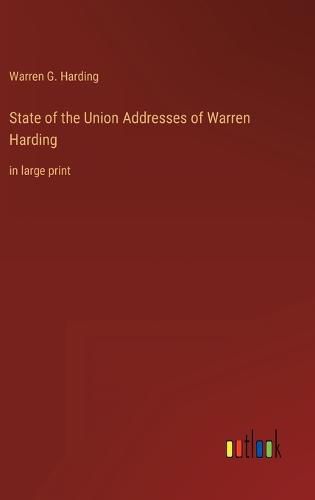 Warren G. Harding

State of the Union Addresses of Warren Harding

in large print

outlook